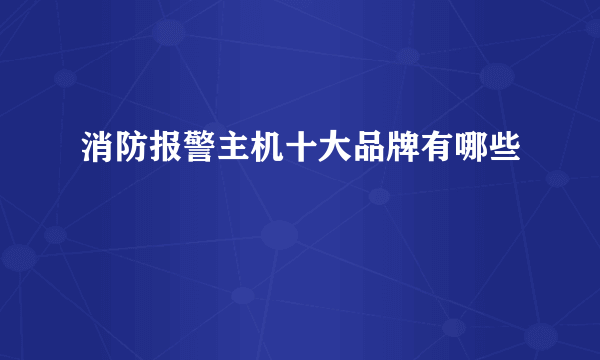 消防报警主机十大品牌有哪些